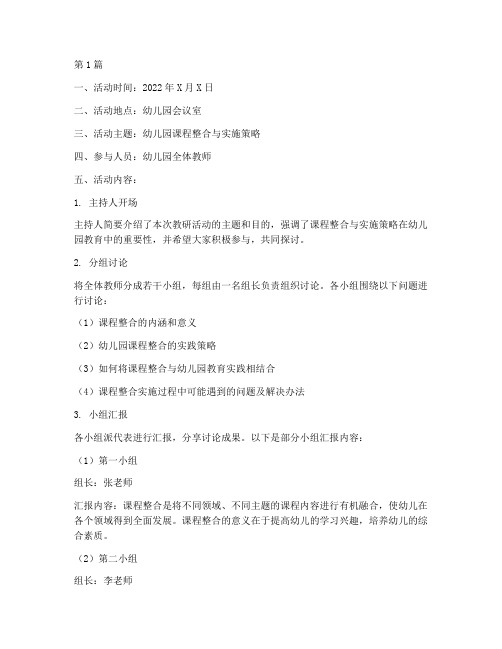 第1篇

一、活动时间：2022年X月X日

二、活动地点：幼儿园会议室

三、活动主题：幼儿园课程整合与实施策略

四、参与人员：幼儿园全体教师

五、活动内容：

1. 主持人开场

主持人简要介绍了本次教研活动的主题和目的，强调了课程整合与实施策略在幼儿园教育中的重要性，并希望大家积极参与，共同探讨。

2. 分组讨论

将全体教师分成若干小组，每组由一名组长负责组织讨论。各小组围绕以下问题进行讨论：

（1）课程整合的内涵和意义

（2）幼儿园课程整合的实践策略

（3）如何将课程整合与幼儿园教育实践相结合

（4）课程整合实施过程中可能遇到的问题及解决办法

3. 小组汇报

各小组派代表进行汇报，分享讨论成果。以下是部分小组汇报内容：

（1）第一小组

组长：张老师

汇报内容：课程整合是将不同领域、不同主题的课程内容进行有机融合，使幼儿在各个领域得到全面发展。课程整合的意义在于提高幼儿的学习兴趣，培养幼儿的综合素质。

（2）第二小组

组长：李老师